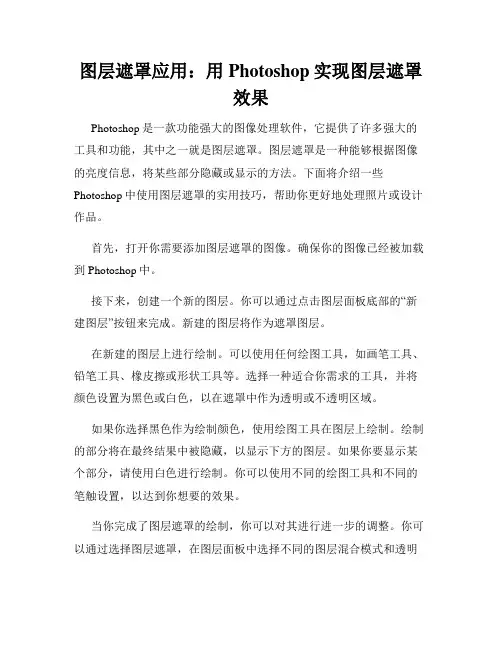 图层遮罩应用：用 Photoshop 实现图层遮罩效果

Photoshop 是一款功能强大的图像处理软件，它提供了许多强大的工具和功能，其中之一就是图层遮罩。图层遮罩是一种能够根据图像的亮度信息，将某些部分隐藏或显示的方法。下面将介绍一些 Photoshop 中使用图层遮罩的实用技巧，帮助你更好地处理照片或设计作品。

首先，打开你需要添加图层遮罩的图像。确保你的图像已经被加载到 Photoshop 中。

接下来，创建一个新的图层。你可以通过点击图层面板底部的“新建图层”按钮来完成。新建的图层将作为遮罩图层。

在新建的图层上进行绘制。可以使用任何绘图工具，如画笔工具、铅笔工具、橡皮擦或形状工具等。选择一种适合你需求的工具，并将颜色设置为黑色或白色，以在遮罩中作为透明或不透明区域。

如果你选择黑色作为绘制颜色，使用绘图工具在图层上绘制。绘制的部分将在最终结果中被隐藏，以显示下方的图层。如果你要显示某个部分，请使用白色进行绘制。你可以使用不同的绘图工具和不同的笔触设置，以达到你想要的效果。

当你完成了图层遮罩的绘制，你可以对其进行进一步的调整。你可以通过选择图层遮罩，在图层面板中选择不同的图层混合模式和透明